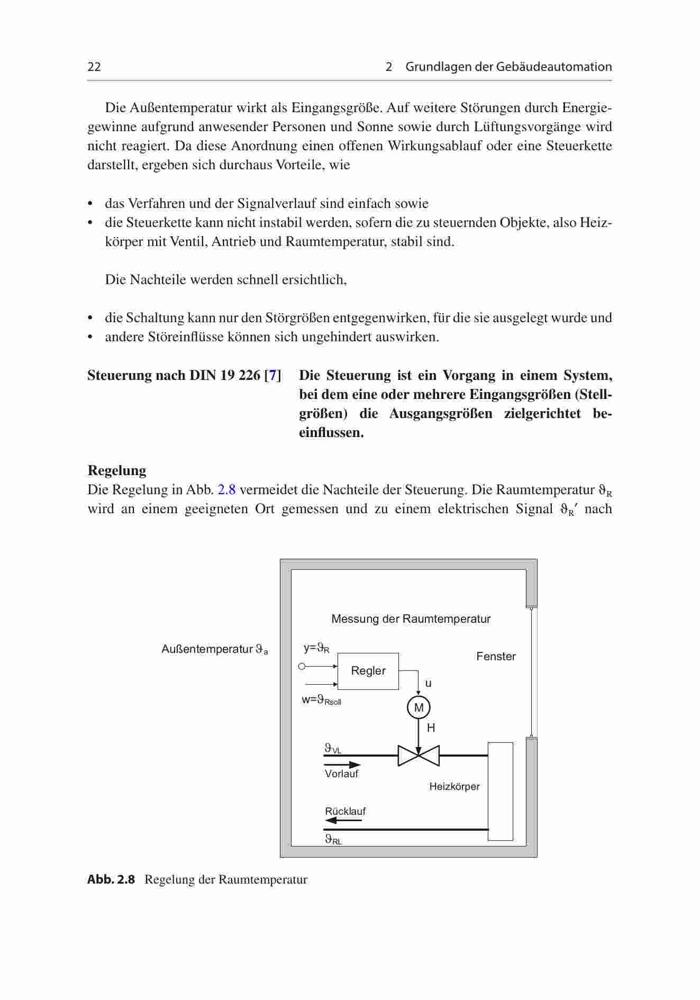 22 2 Grundlagen der Gebäudeautomation

Die Außentemperatur wirkt als Eingangsgröße. Auf weitere Störungen durch Energiegewinne aufgrund anwesender Personen und Sonne sowie durch Lüftungsvorgänge wird nicht reagiert. Da diese Anordnung einen offenen Wirkungsablauf oder eine Steuerkette darstellt, ergeben sich durchaus Vorteile, wie

• das Verfahren und der Signalverlauf sind einfach sowie
• die Steuerkette kann nicht instabil werden, sofern die zu steuernden Objekte, also Heizkörper mit Ventil, Antrieb und Raumtemperatur, stabil sind.

Die Nachteile werden schnell ersichtlich,

• die Schaltung kann nur den Störgrößen entgegenwirken, für die sie ausgelegt wurde und
• andere Störeinflüsse können sich ungehindert auswirken.

Steuerung nach DIN 19 226 [7] Die Steuerung ist ein Vorgang in einem System, bei dem eine oder mehrere Eingangsgrößen (Stellgrößen) die Ausgangsgrößen zielgerichtet beeinflussen.

Regelung
Die Regelung in Abb. 2.8 vermeidet die Nachteile der Steuerung. Die Raumtemperatur $\vartheta_R$ wird an einem geeigneten Ort gemessen und zu einem elektrischen Signal $\vartheta_R'$ nach

Messung der Raumtemperatur
Außentemperatur $\vartheta_a$
$y=\vartheta_R$
Regler
Fenster
u
$w=\vartheta_{Rsoll}$
M
H
$\vartheta_{VL}$
Vorlauf
Heizkörper
Rücklauf
$\vartheta_{RL}$

Abb. 2.8 Regelung der Raumtemperatur